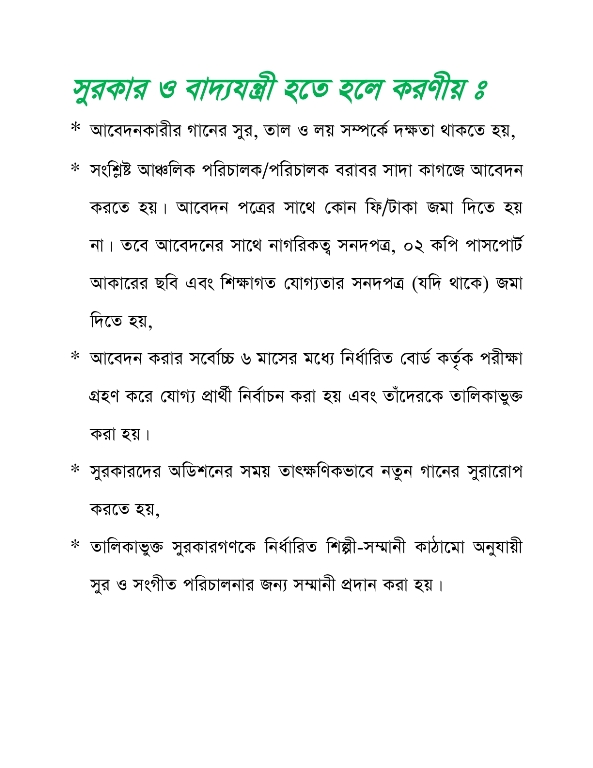 সুরকার ও বাদ্যযন্ত্রী হতে হলে করণীয় ঃ

* আবেদনকারীর গানের সুর, তাল ও লয় সম্পর্কে দক্ষতা থাকতে হয়,

* সংশ্লিষ্ট আঞ্চলিক পরিচালক/পরিচালক বরাবর সাদা কাগজে আবেদন করতে হয়। আবেদন পত্রের সাথে কোন ফি/টাকা জমা দিতে হয় না। তবে আবেদনের সাথে নাগরিকত্ব সনদপত্র, ০২ কপি পাসপোর্ট আকারের ছবি এবং শিক্ষাগত যোগ্যতার সনদপত্র (যদি থাকে) জমা দিতে হয়,

* আবেদন করার সর্বোচ্চ ৬ মাসের মধ্যে নির্ধারিত বোর্ড কর্তৃক পরীক্ষা গ্রহণ করে যোগ্য প্রার্থী নির্বাচন করা হয় এবং তাঁদেরকে তালিকাভুক্ত করা হয়।

* সুরকারদের অডিশনের সময় তাৎক্ষণিকভাবে নতুন গানের সুরারোপ করতে হয়,

* তালিকাভুক্ত সুরকারগণকে নির্ধারিত শিল্পী-সম্মানী কাঠামো অনুযায়ী সুর ও সংগীত পরিচালনার জন্য সম্মানী প্রদান করা হয়।